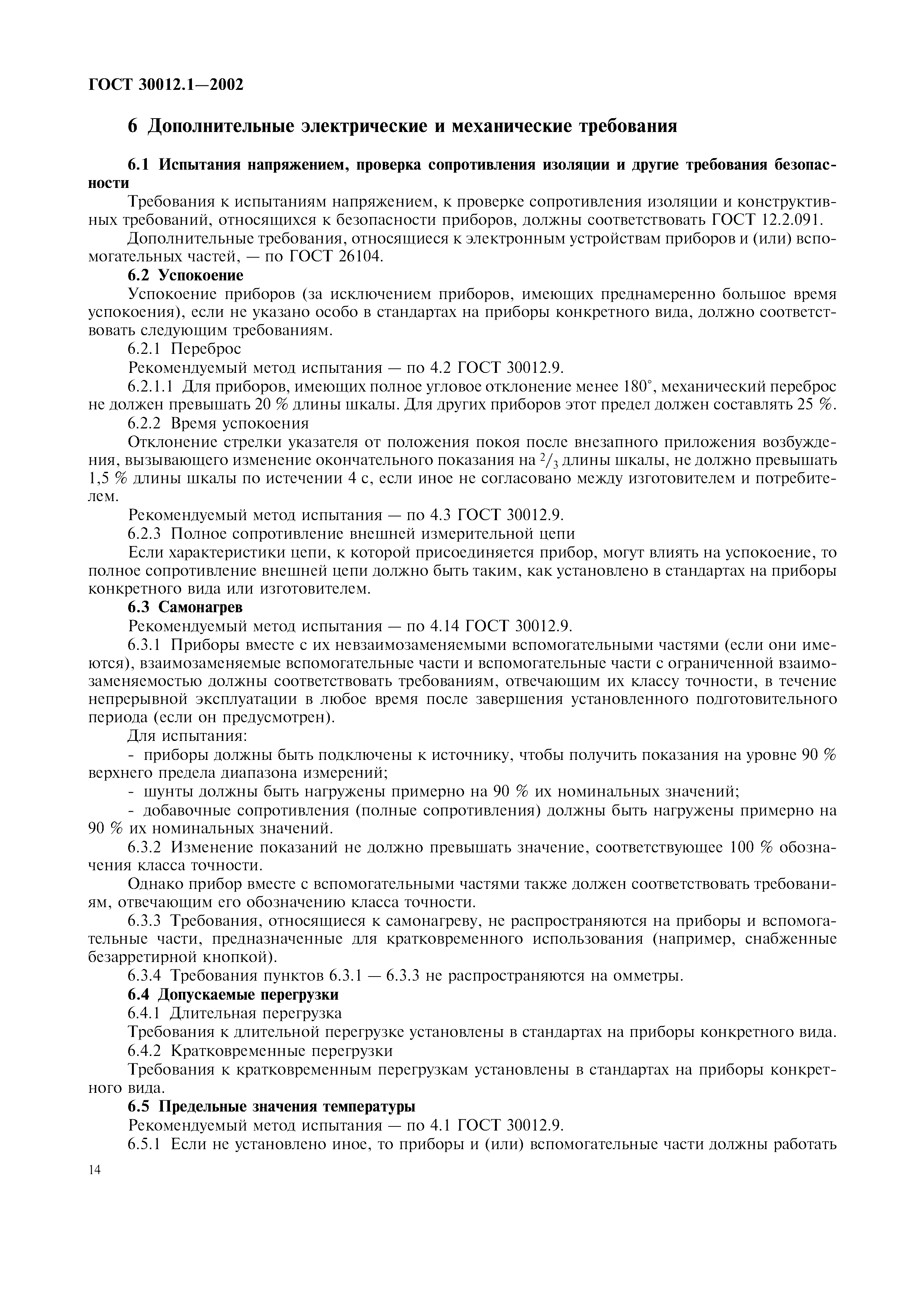 ГОСТ 30012.1—2002

6 Дополнительные электрические и механические требования

6.1 Испытания напряжением, проверка сопротивления изоляции и другие требования безопасности

Требования к испытаниям напряжением, к проверке сопротивления изоляции и конструктивных требований, относящихся к безопасности приборов, должны соответствовать ГОСТ 12.2.091.

Дополнительные требования, относящиеся к электронным устройствам приборов и (или) вспомогательных частей, — по ГОСТ 26104.

6.2 Успокоение

Успокоение приборов (за исключением приборов, имеющих преднамеренно большое время успокоения), если не указано особо в стандартах на приборы конкретного вида, должно соответствовать следующим требованиям.

6.2.1 Переброс

Рекомендуемый метод испытания — по 4.2 ГОСТ 30012.9.

6.2.1.1 Для приборов, имеющих полное угловое отклонение менее 180°, механический переброс не должен превышать 20 % длины шкалы. Для других приборов этот предел должен составлять 25 %.

6.2.2 Время успокоения

Отклонение стрелки указателя от положения покоя после внезапного приложения возбуждения, вызывающего изменение окончательного показания на $^2/_3$ длины шкалы, не должно превышать 1,5 % длины шкалы по истечении 4 с, если иное не согласовано между изготовителем и потребителем.

Рекомендуемый метод испытания — по 4.3 ГОСТ 30012.9.

6.2.3 Полное сопротивление внешней измерительной цепи

Если характеристики цепи, к которой присоединяется прибор, могут влиять на успокоение, то полное сопротивление внешней цепи должно быть таким, как установлено в стандартах на приборы конкретного вида или изготовителем.

6.3 Самонагрев

Рекомендуемый метод испытания — по 4.14 ГОСТ 30012.9.

6.3.1 Приборы вместе с их невзаимозаменяемыми вспомогательными частями (если они имеются), взаимозаменяемые вспомогательные части и вспомогательные части с ограниченной взаимозаменяемостью должны соответствовать требованиям, отвечающим их классу точности, в течение непрерывной эксплуатации в любое время после завершения установленного подготовительного периода (если он предусмотрен).

Для испытания:

- приборы должны быть подключены к источнику, чтобы получить показания на уровне 90 % верхнего предела диапазона измерений;

- шунты должны быть нагружены примерно на 90 % их номинальных значений;

- добавочные сопротивления (полные сопротивления) должны быть нагружены примерно на 90 % их номинальных значений.

6.3.2 Изменение показаний не должно превышать значение, соответствующее 100 % обозначения класса точности.

Однако прибор вместе с вспомогательными частями также должен соответствовать требованиям, отвечающим его обозначению класса точности.

6.3.3 Требования, относящиеся к самонагреву, не распространяются на приборы и вспомогательные части, предназначенные для кратковременного использования (например, снабженные безарретирной кнопкой).

6.3.4 Требования пунктов 6.3.1 — 6.3.3 не распространяются на омметры.

6.4 Допускаемые перегрузки

6.4.1 Длительная перегрузка

Требования к длительной перегрузке установлены в стандартах на приборы конкретного вида.

6.4.2 Кратковременные перегрузки

Требования к кратковременным перегрузкам установлены в стандартах на приборы конкретного вида.

6.5 Предельные значения температуры

Рекомендуемый метод испытания — по 4.1 ГОСТ 30012.9.

6.5.1 Если не установлено иное, то приборы и (или) вспомогательные части должны работать

14